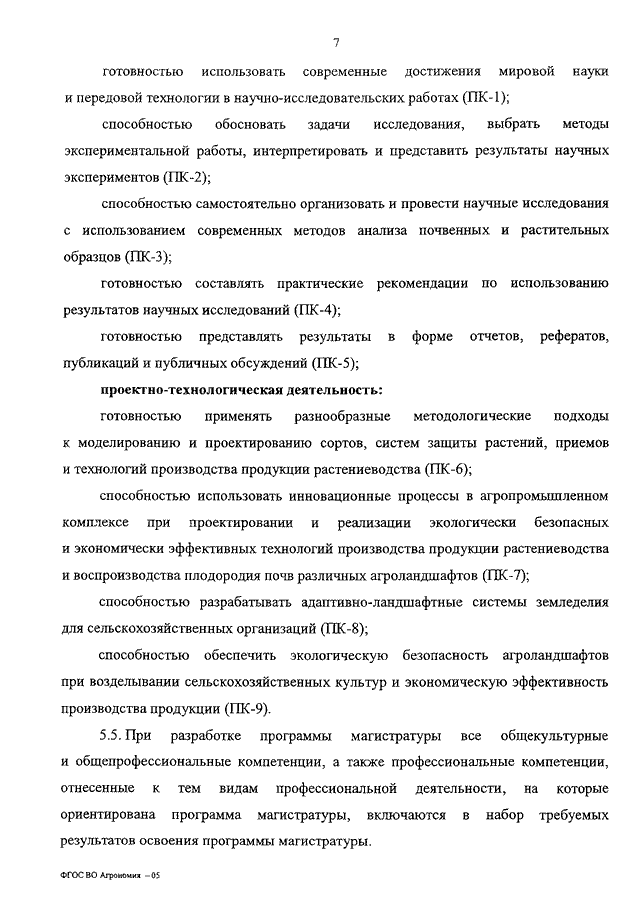 7

готовностью использовать современные достижения мировой науки и передовой технологии в научно-исследовательских работах (ПК-1);

способностью обосновать задачи исследования, выбрать методы экспериментальной работы, интерпретировать и представить результаты научных экспериментов (ПК-2);

способностью самостоятельно организовать и провести научные исследования с использованием современных методов анализа почвенных и растительных образцов (ПК-3);

готовностью составлять практические рекомендации по использованию результатов научных исследований (ПК-4);

готовностью представлять результаты в форме отчетов, рефератов, публикаций и публичных обсуждений (ПК-5);

проектно-технологическая деятельность:

готовностью применять разнообразные методологические подходы к моделированию и проектированию сортов, систем защиты растений, приемов и технологий производства продукции растениеводства (ПК-6);

способностью использовать инновационные процессы в агропромышленном комплексе при проектировании и реализации экологически безопасных и экономически эффективных технологий производства продукции растениеводства и воспроизводства плодородия почв различных агроландшафтов (ПК-7);

способностью разрабатывать адаптивно-ландшафтные системы земледелия для сельскохозяйственных организаций (ПК-8);

способностью обеспечить экологическую безопасность агроландшафтов при возделывании сельскохозяйственных культур и экономическую эффективность производства продукции (ПК-9).

5.5. При разработке программы магистратуры все общекультурные и общепрофессиональные компетенции, а также профессиональные компетенции, отнесенные к тем видам профессиональной деятельности, на которые ориентирована программа магистратуры, включаются в набор требуемых результатов освоения программы магистратуры.

ФГОС ВО Агрономия – 05